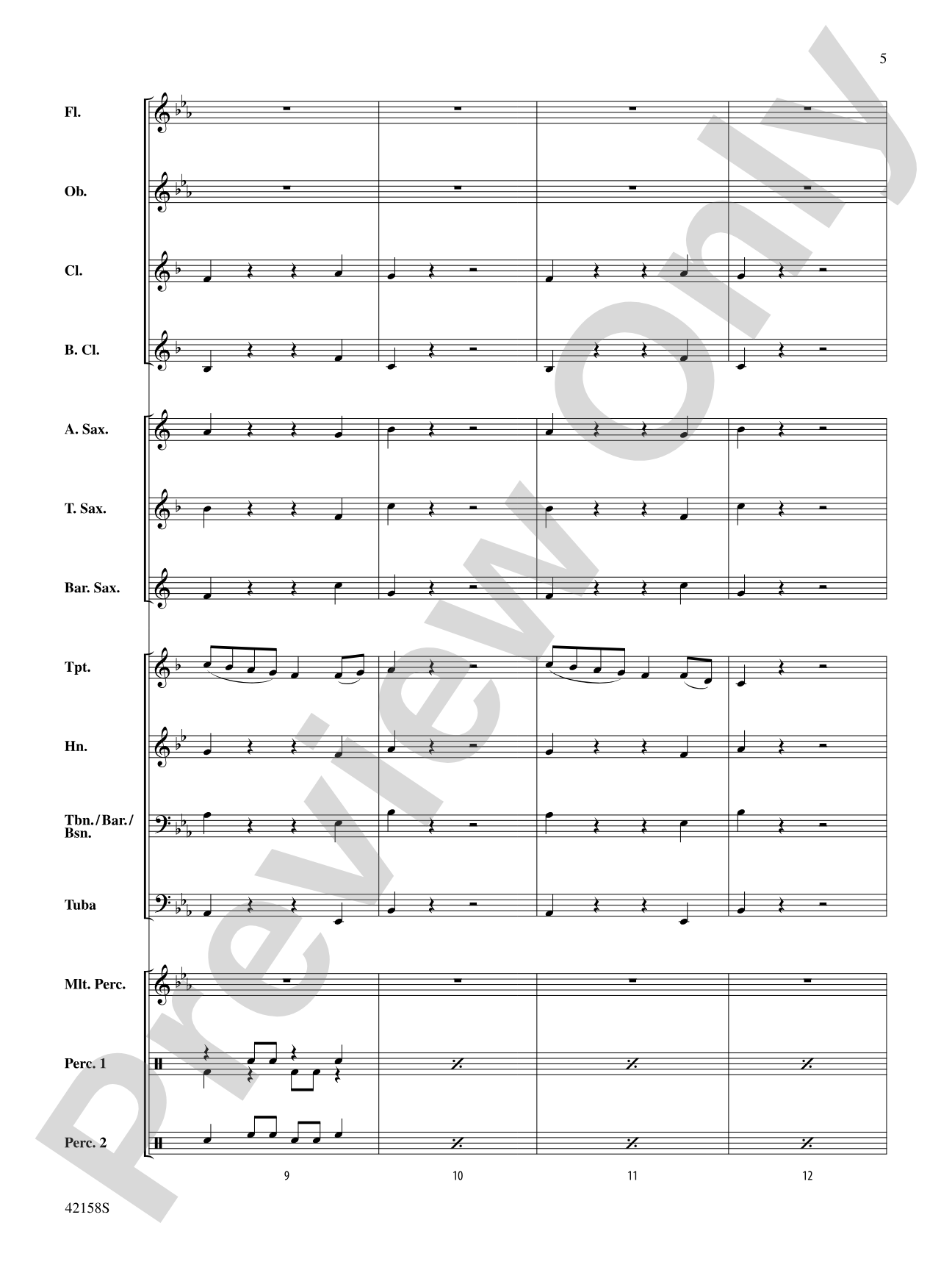 5

Fl.

Ob.

Cl.

B. Cl.

A. Sax.

T. Sax.

Bar. Sax.

Tpt.

Hn.

Tbn./Bar./Bsn.

Tuba

Mlt. Perc.

Perc. 1

Perc. 2

9

10

11

12

42158S

Preview Only